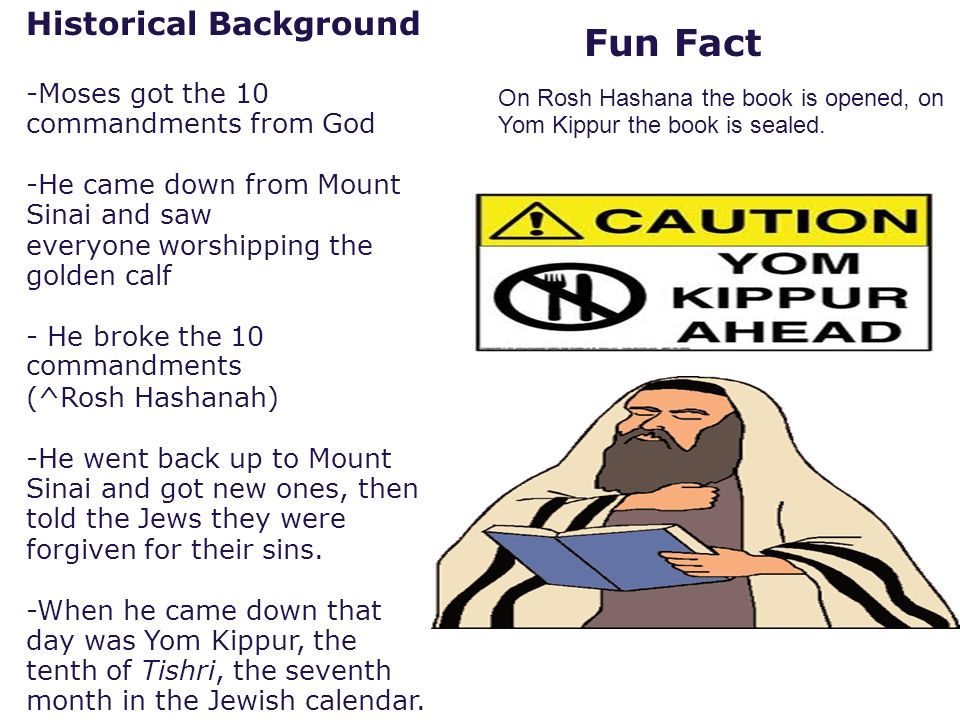 Historical Background

-Moses got the 10 commandments from God

-He came down from Mount Sinai and saw everyone worshipping the golden calf

- He broke the 10 commandments (^Rosh Hashanah)

-He went back up to Mount Sinai and got new ones, then told the Jews they were forgiven for their sins.

-When he came down that day was Yom Kippur, the tenth of Tishri, the seventh month in the Jewish calendar.

Fun Fact

On Rosh Hashana the book is opened, on Yom Kippur the book is sealed.

CAUTION
YOM KIPPUR AHEAD